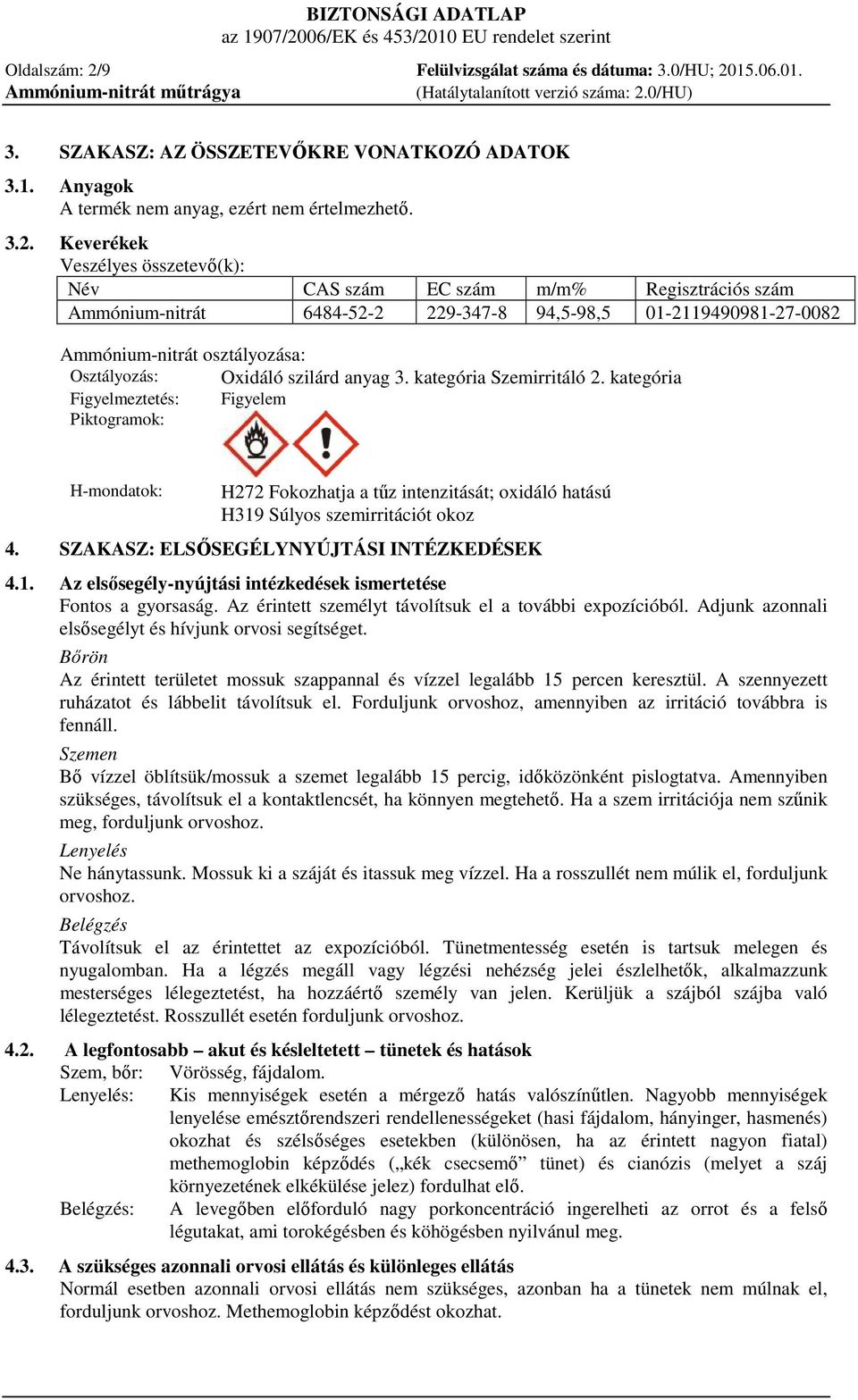 BIZTONSÁGI ADATLAP
az 1907/2006/EK és 453/2010 EU rendelet szerint

Oldalszám: 2/9
Ammónium-nitrát műtrágya

Felülvizsgálat száma és dátuma: 3.0/HU; 2015.06.01.
(Hatálytalanított verzió száma: 2.0/HU)

3. SZAKASZ: AZ ÖSSZETEVŐKRE VONATKOZÓ ADATOK

3.1. Anyagok
A termék nem anyag, ezért nem értelmezhető.

3.2. Keverékek
Veszélyes összetevő(k):

| Név | CAS szám | EC szám | m/m% | Regisztrációs szám |
|---|---|---|---|---|
| Ammónium-nitrát | 6484-52-2 | 229-347-8 | 94,5-98,5 | 01-2119490981-27-0082 |

Ammónium-nitrát osztályozása:
Osztályozás: Oxidáló szilárd anyag 3. kategória Szemirritáló 2. kategória
Figyelmeztetés: Figyelem
Piktogramok:

H-mondatok: H272 Fokozhatja a tűz intenzitását; oxidáló hatású
H319 Súlyos szemirritációt okoz

4. SZAKASZ: ELSŐSEGÉLYNYÚJTÁSI INTÉZKEDÉSEK

4.1. Az elsősegély-nyújtási intézkedések ismertetése
Fontos a gyorsaság. Az érintett személyt távolítsuk el a további expozícióból. Adjunk azonnali elsősegélyt és hívjunk orvosi segítséget.
Bőrön
Az érintett területet mossuk szappannal és vízzel legalább 15 percen keresztül. A szennyezett ruházatot és lábbelit távolítsuk el. Forduljunk orvoshoz, amennyiben az irritáció továbbra is fennáll.
Szemen
Bő vízzel öblítsük/mossuk a szemet legalább 15 percig, időközönként pislogtatva. Amennyiben szükséges, távolítsuk el a kontaktlencsét, ha könnyen megtehető. Ha a szem irritációja nem szűnik meg, forduljunk orvoshoz.
Lenyelés
Ne hánytassunk. Mossuk ki a száját és itassuk meg vízzel. Ha a rosszullét nem múlik el, forduljunk orvoshoz.
Belégzés
Távolítsuk el az érintettet az expozícióból. Tünetmentesség esetén is tartsuk melegen és nyugalomban. Ha a légzés megáll vagy légzési nehézség jelei észlelhetők, alkalmazzunk mesterséges lélegeztetést, ha hozzáértő személy van jelen. Kerüljük a szájból szájba való lélegeztetést. Rosszullét esetén forduljunk orvoshoz.

4.2. A legfontosabb – akut és késleltetett – tünetek és hatások
Szem, bőr: Vörösség, fájdalom.
Lenyelés: Kis mennyiségek esetén a mérgező hatás valószínűtlen. Nagyobb mennyiségek lenyelése emésztőrendszeri rendellenességeket (hasi fájdalom, hányinger, hasmenés) okozhat és szélsőséges esetekben (különösen, ha az érintett nagyon fiatal) methemoglobin képződés („kék csecsemő” tünet) és cianózis (melyet a száj környezetének elkékülése jelez) fordulhat elő.
Belégzés: A levegőben előforduló nagy porkoncentráció ingerelheti az orrot és a felső légutakat, ami torokégésben és köhögésben nyilvánul meg.

4.3. A szükséges azonnali orvosi ellátás és különleges ellátás
Normál esetben azonnali orvosi ellátás nem szükséges, azonban ha a tünetek nem múlnak el, forduljunk orvoshoz. Methemoglobin képződést okozhat.